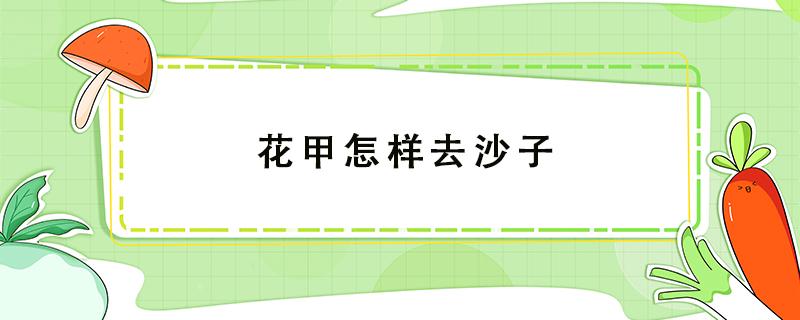 花甲怎样去沙子